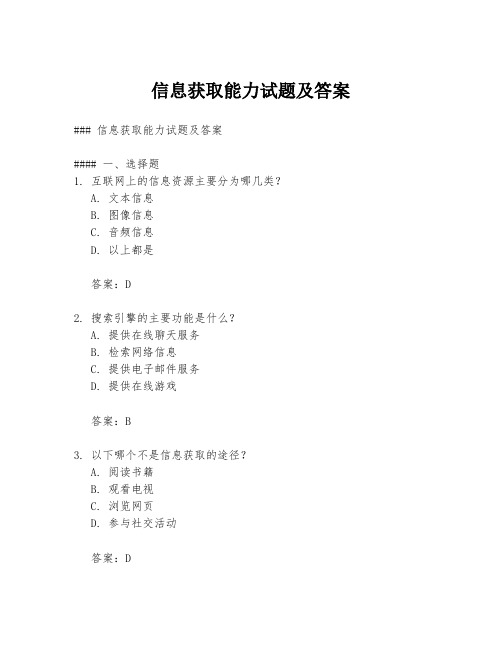 信息获取能力试题及答案

### 信息获取能力试题及答案

#### 一、选择题
1. 互联网上的信息资源主要分为哪几类？
A. 文本信息
B. 图像信息
C. 音频信息
D. 以上都是

答案：D

2. 搜索引擎的主要功能是什么？
A. 提供在线聊天服务
B. 检索网络信息
C. 提供电子邮件服务
D. 提供在线游戏

答案：B

3. 以下哪个不是信息获取的途径？
A. 阅读书籍
B. 观看电视
C. 浏览网页
D. 参与社交活动

答案：D